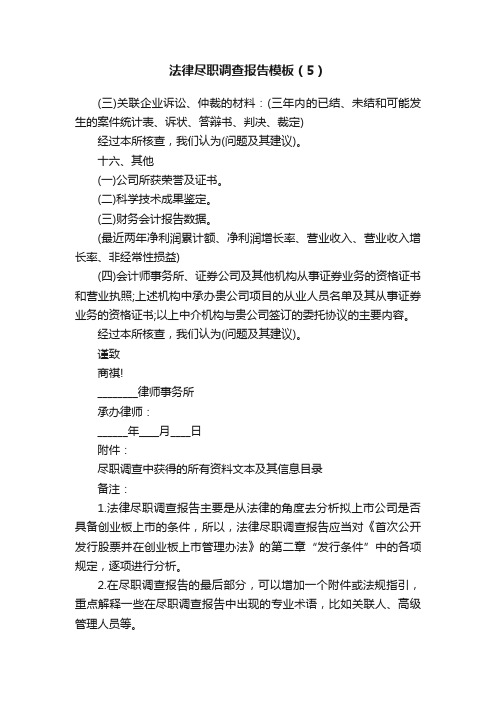 法律尽职调查报告模板（5）

(三)关联企业诉讼、仲裁的材料：(三年内的已结、未结和可能发生的案件统计表、诉状、答辩书、判决、裁定)

经过本所核查，我们认为(问题及其建议)。

十六、其他

(一)公司所获荣誉及证书。

(二)科学技术成果鉴定。

(三)财务会计报告数据。

(最近两年净利润累计额、净利润增长率、营业收入、营业收入增长率、非经常性损益)

(四)会计师事务所、证券公司及其他机构从事证券业务的资格证书和营业执照;上述机构中承办贵公司项目的从业人员名单及其从事证券业务的资格证书;以上中介机构与贵公司签订的委托协议的主要内容。

经过本所核查，我们认为(问题及其建议)。

谨致

商祺!

________律师事务所

承办律师：

______年____月____日

附件：

尽职调查中获得的所有资料文本及其信息目录

备注：

1.法律尽职调查报告主要是从法律的角度去分析拟上市公司是否具备创业板上市的条件，所以，法律尽职调查报告应当对《首次公开发行股票并在创业板上市管理办法》的第二章“发行条件”中的各项规定，逐项进行分析。

2.在尽职调查报告的最后部分，可以增加一个附件或法规指引，重点解释一些在尽职调查报告中出现的专业术语，比如关联人、高级管理人员等。